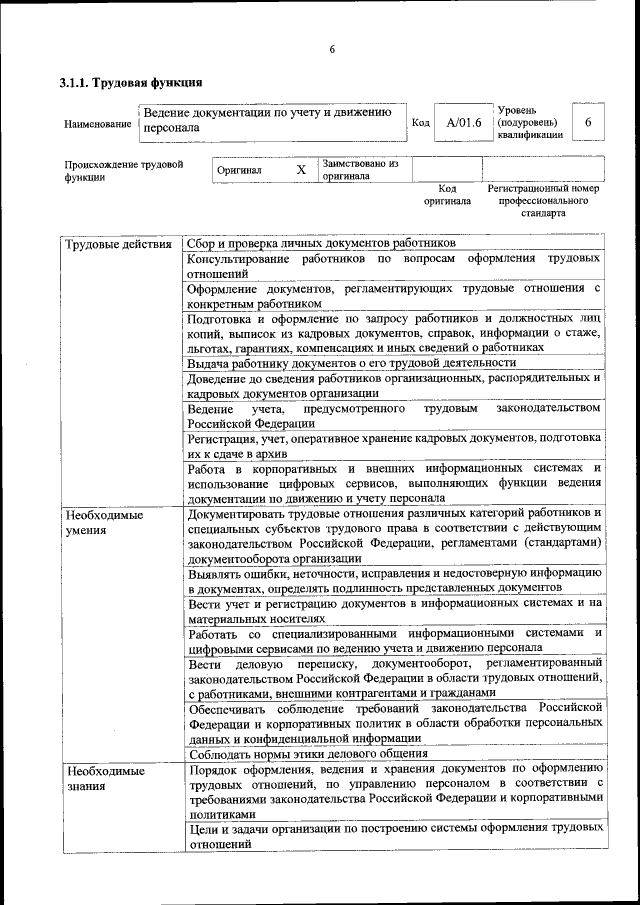 6

3.1.1. Трудовая функция

| Наименование | Ведение документации по учету и движению персонала | Код | A/01.6 | Уровень (подуровень) квалификации | 6 |
|---|---|---|---|---|---|

| Происхождение трудовой функции | Оригинал | X | Заимствовано из оригинала | | |
|---|---|---|---|---|---|
| | | | | Код оригинала | Регистрационный номер профессионального стандарта |

| | |
|---|---|
| Трудовые действия | Сбор и проверка личных документов работников |
| | Консультирование работников по вопросам оформления трудовых отношений |
| | Оформление документов, регламентирующих трудовые отношения с конкретным работником |
| | Подготовка и оформление по запросу работников и должностных лиц копий, выписок из кадровых документов, справок, информации о стаже, льготах, гарантиях, компенсациях и иных сведений о работниках |
| | Выдача работнику документов о его трудовой деятельности |
| | Доведение до сведения работников организационных, распорядительных и кадровых документов организации |
| | Ведение учета, предусмотренного трудовым законодательством Российской Федерации |
| | Регистрация, учет, оперативное хранение кадровых документов, подготовка их к сдаче в архив |
| | Работа в корпоративных и внешних информационных системах и использование цифровых сервисов, выполняющих функции ведения документации по движению и учету персонала |
| Необходимые умения | Документировать трудовые отношения различных категорий работников и специальных субъектов трудового права в соответствии с действующим законодательством Российской Федерации, регламентами (стандартами) документооборота организации |
| | Выявлять ошибки, неточности, исправления и недостоверную информацию в документах, определять подлинность представленных документов |
| | Вести учет и регистрацию документов в информационных системах и на материальных носителях |
| | Работать со специализированными информационными системами и цифровыми сервисами по ведению учета и движению персонала |
| | Вести деловую переписку, документооборот, регламентированный законодательством Российской Федерации в области трудовых отношений, с работниками, внешними контрагентами и гражданами |
| | Обеспечивать соблюдение требований законодательства Российской Федерации и корпоративных политик в области обработки персональных данных и конфиденциальной информации |
| | Соблюдать нормы этики делового общения |
| Необходимые знания | Порядок оформления, ведения и хранения документов по оформлению трудовых отношений, по управлению персоналом в соответствии с требованиями законодательства Российской Федерации и корпоративными политиками |
| | Цели и задачи организации по построению системы оформления трудовых отношений |